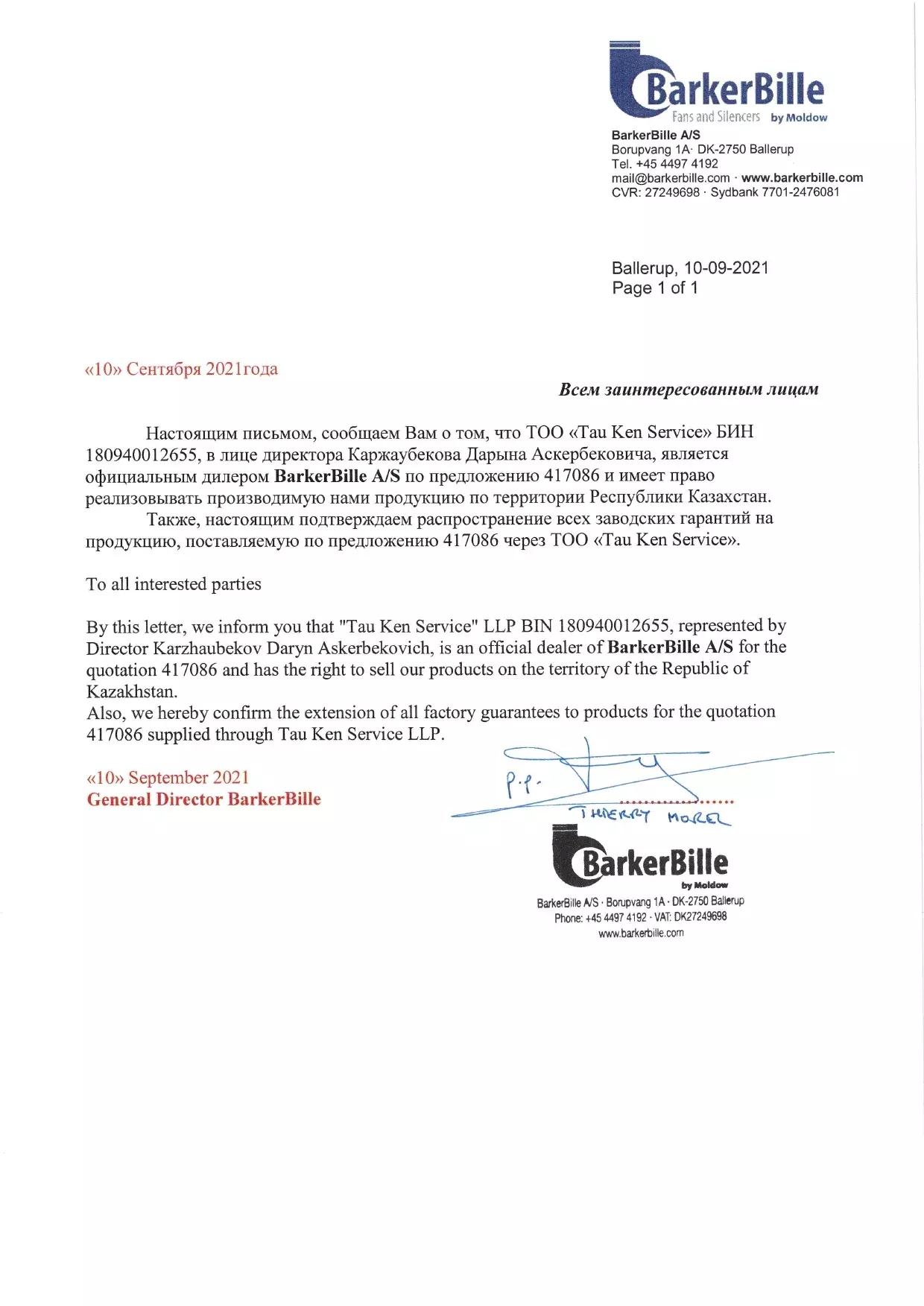 BarkerBille
Fans and Silencers by Moldow

BarkerBille A/S
Borupvang 1A· DK-2750 Ballerup
Tel. +45 4497 4192
mail@barkerbille.com · www.barkerbille.com
CVR: 27249698 · Sydbank 7701-2476081

Ballerup, 10-09-2021
Page 1 of 1

«10» Сентября 2021года

Всем заинтересованным лицам

Настоящим письмом, сообщаем Вам о том, что ТОО «Tau Ken Service» БИН 180940012655, в лице директора Каржаубекова Дарына Аскербековича, является официальным дилером BarkerBille A/S по предложению 417086 и имеет право реализовывать производимую нами продукцию по территории Республики Казахстан.

Также, настоящим подтверждаем распространение всех заводских гарантий на продукцию, поставляемую по предложению 417086 через ТОО «Tau Ken Service».

To all interested parties

By this letter, we inform you that "Tau Ken Service" LLP BIN 180940012655, represented by Director Karzhaubekov Daryn Askerbekovich, is an official dealer of BarkerBille A/S for the quotation 417086 and has the right to sell our products on the territory of the Republic of Kazakhstan.
Also, we hereby confirm the extension of all factory guarantees to products for the quotation 417086 supplied through Tau Ken Service LLP.

«10» September 2021
General Director BarkerBille

p.p.
THIERRY MOREL

BarkerBille
by Moldow
BarkerBille A/S · Borupvang 1A · DK-2750 Ballerup
Phone: +45 4497 4192 · VAT: DK27249698
www.barkerbille.com